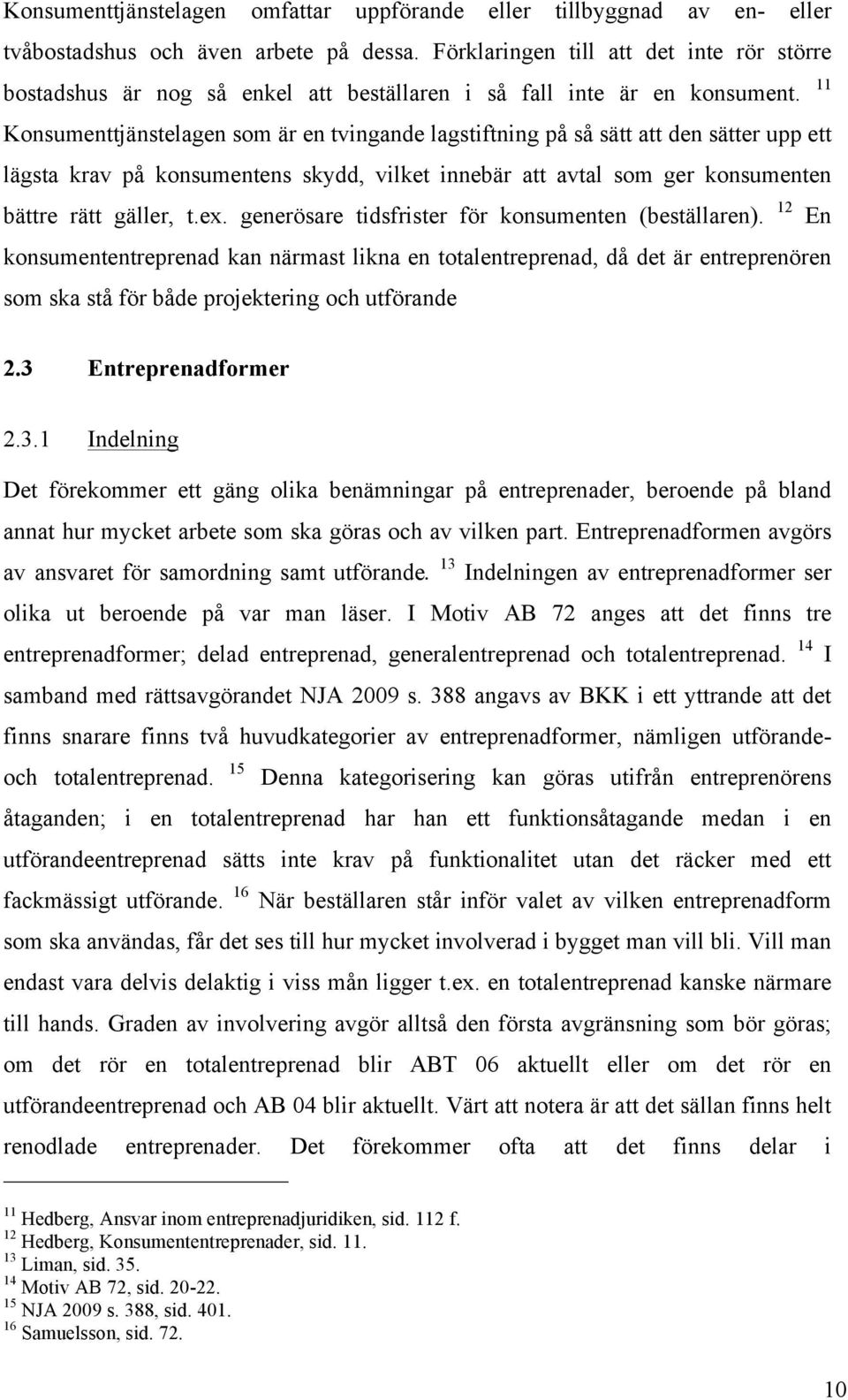 Konsumenttjänstelagen omfattar uppförande eller tillbyggnad av en- eller tvåbostadshus och även arbete på dessa. Förklaringen till att det inte rör större bostadshus är nog så enkel att beställaren i så fall inte är en konsument. $^{11}$ Konsumenttjänstelagen som är en tvingande lagstiftning på så sätt att den sätter upp ett lägsta krav på konsumentens skydd, vilket innebär att avtal som ger konsumenten bättre rätt gäller, t.ex. generösare tidsfrister för konsumenten (beställaren). $^{12}$ En konsumententreprenad kan närmast likna en totalentreprenad, då det är entreprenören som ska stå för både projektering och utförande

2.3 Entreprenadformer

2.3.1 Indelning

Det förekommer ett gäng olika benämningar på entreprenader, beroende på bland annat hur mycket arbete som ska göras och av vilken part. Entreprenadformen avgörs av ansvaret för samordning samt utförande. $^{13}$ Indelningen av entreprenadformer ser olika ut beroende på var man läser. I Motiv AB 72 anges att det finns tre entreprenadformer; delad entreprenad, generalentreprenad och totalentreprenad. $^{14}$ I samband med rättsavgörandet NJA 2009 s. 388 angavs av BKK i ett yttrande att det finns snarare finns två huvudkategorier av entreprenadformer, nämligen utförande- och totalentreprenad. $^{15}$ Denna kategorisering kan göras utifrån entreprenörens åtaganden; i en totalentreprenad har han ett funktionsåtagande medan i en utförandeentreprenad sätts inte krav på funktionalitet utan det räcker med ett fackmässigt utförande. $^{16}$ När beställaren står inför valet av vilken entreprenadform som ska användas, får det ses till hur mycket involverad i bygget man vill bli. Vill man endast vara delvis delaktig i viss mån ligger t.ex. en totalentreprenad kanske närmare till hands. Graden av involvering avgör alltså den första avgränsning som bör göras; om det rör en totalentreprenad blir ABT 06 aktuellt eller om det rör en utförandeentreprenad och AB 04 blir aktuellt. Värt att notera är att det sällan finns helt renodlade entreprenader. Det förekommer ofta att det finns delar i

$^{11}$ Hedberg, Ansvar inom entreprenadjuridiken, sid. 112 f.
$^{12}$ Hedberg, Konsumententreprenader, sid. 11.
$^{13}$ Liman, sid. 35.
$^{14}$ Motiv AB 72, sid. 20-22.
$^{15}$ NJA 2009 s. 388, sid. 401.
$^{16}$ Samuelsson, sid. 72.

10